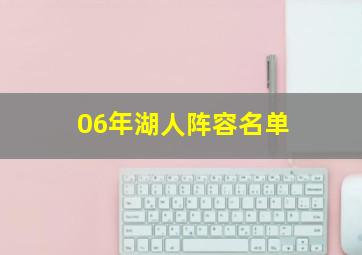 06年湖人阵容名单